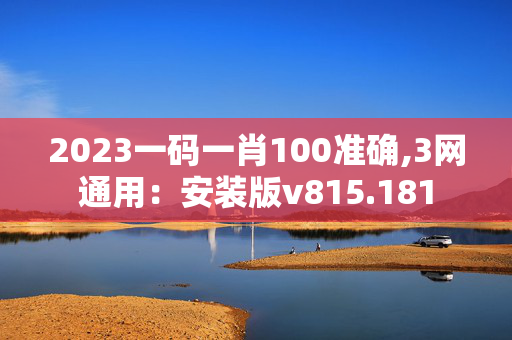 2023一码一肖100准确,3网通用：安装版v815.181